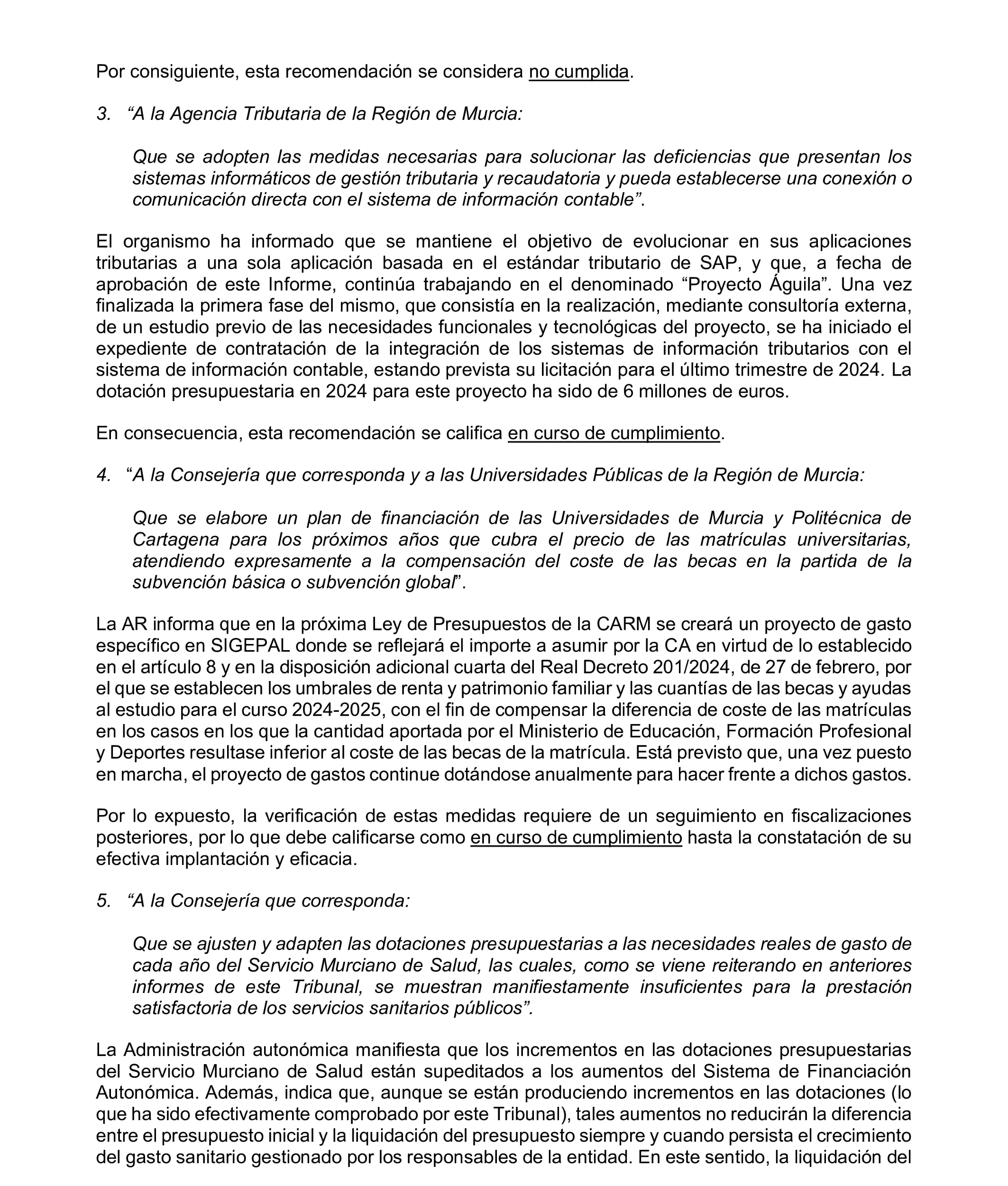 Por consiguiente, esta recomendación se considera no cumplida.

3. “A la Agencia Tributaria de la Región de Murcia:

Que se adopten las medidas necesarias para solucionar las deficiencias que presentan los sistemas informáticos de gestión tributaria y recaudatoria y pueda establecerse una conexión o comunicación directa con el sistema de información contable”.

El organismo ha informado que se mantiene el objetivo de evolucionar en sus aplicaciones tributarias a una sola aplicación basada en el estándar tributario de SAP, y que, a fecha de aprobación de este Informe, continúa trabajando en el denominado “Proyecto Águila”. Una vez finalizada la primera fase del mismo, que consistía en la realización, mediante consultoría externa, de un estudio previo de las necesidades funcionales y tecnológicas del proyecto, se ha iniciado el expediente de contratación de la integración de los sistemas de información tributarios con el sistema de información contable, estando prevista su licitación para el último trimestre de 2024. La dotación presupuestaria en 2024 para este proyecto ha sido de 6 millones de euros.

En consecuencia, esta recomendación se califica en curso de cumplimiento.

4. “A la Consejería que corresponda y a las Universidades Públicas de la Región de Murcia:

Que se elabore un plan de financiación de las Universidades de Murcia y Politécnica de Cartagena para los próximos años que cubra el precio de las matrículas universitarias, atendiendo expresamente a la compensación del coste de las becas en la partida de la subvención básica o subvención global”.

La AR informa que en la próxima Ley de Presupuestos de la CARM se creará un proyecto de gasto específico en SIGEPAL donde se reflejará el importe a asumir por la CA en virtud de lo establecido en el artículo 8 y en la disposición adicional cuarta del Real Decreto 201/2024, de 27 de febrero, por el que se establecen los umbrales de renta y patrimonio familiar y las cuantías de las becas y ayudas al estudio para el curso 2024-2025, con el fin de compensar la diferencia de coste de las matrículas en los casos en los que la cantidad aportada por el Ministerio de Educación, Formación Profesional y Deportes resultase inferior al coste de las becas de la matrícula. Está previsto que, una vez puesto en marcha, el proyecto de gastos continue dotándose anualmente para hacer frente a dichos gastos.

Por lo expuesto, la verificación de estas medidas requiere de un seguimiento en fiscalizaciones posteriores, por lo que debe calificarse como en curso de cumplimiento hasta la constatación de su efectiva implantación y eficacia.

5. “A la Consejería que corresponda:

Que se ajusten y adapten las dotaciones presupuestarias a las necesidades reales de gasto de cada año del Servicio Murciano de Salud, las cuales, como se viene reiterando en anteriores informes de este Tribunal, se muestran manifiestamente insuficientes para la prestación satisfactoria de los servicios sanitarios públicos”.

La Administración autonómica manifiesta que los incrementos en las dotaciones presupuestarias del Servicio Murciano de Salud están supeditados a los aumentos del Sistema de Financiación Autonómica. Además, indica que, aunque se están produciendo incrementos en las dotaciones (lo que ha sido efectivamente comprobado por este Tribunal), tales aumentos no reducirán la diferencia entre el presupuesto inicial y la liquidación del presupuesto siempre y cuando persista el crecimiento del gasto sanitario gestionado por los responsables de la entidad. En este sentido, la liquidación del